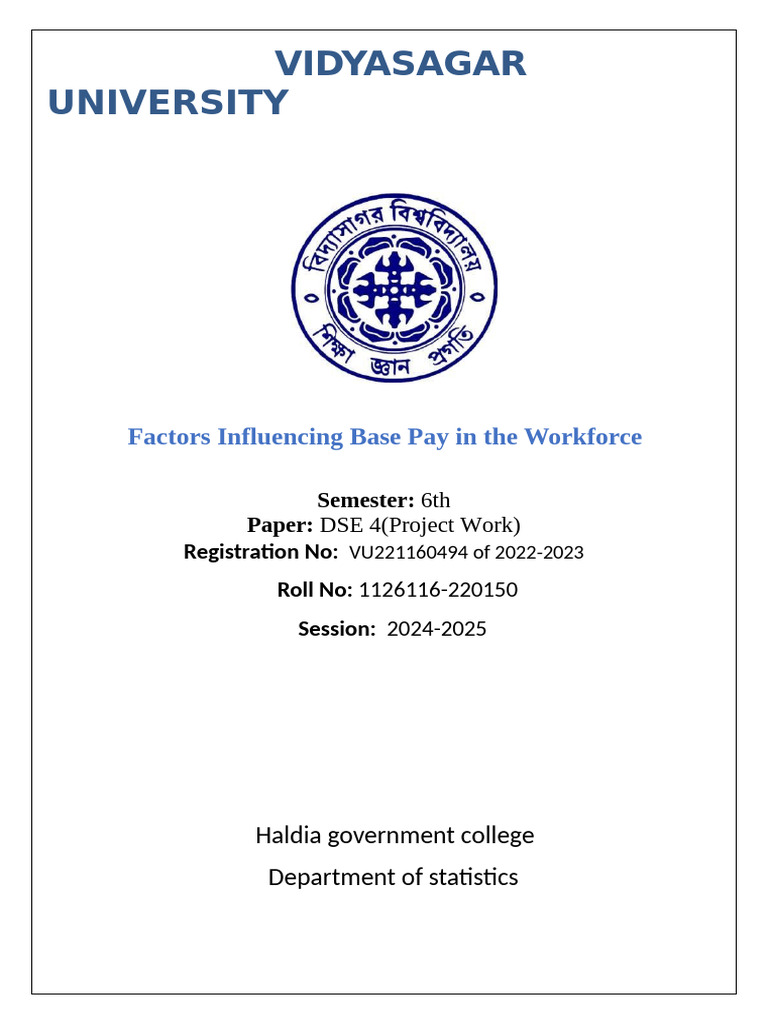 VIDYASAGAR UNIVERSITY

বিদ্যাসাগর বিশ্ববিদ্যালয়
শিক্ষা জ্ঞান প্রগতি

Factors Influencing Base Pay in the Workforce

Semester: 6th
Paper: DSE 4(Project Work)
Registration No: VU221160494 of 2022-2023
Roll No: 1126116-220150
Session: 2024-2025

Haldia government college
Department of statistics